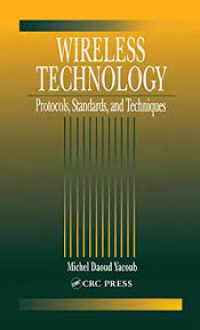 WIRELESS TECHNOLOGY

Protocols, Standards, and Techniques

Michel Daoud Yacoub

CRC PRESS